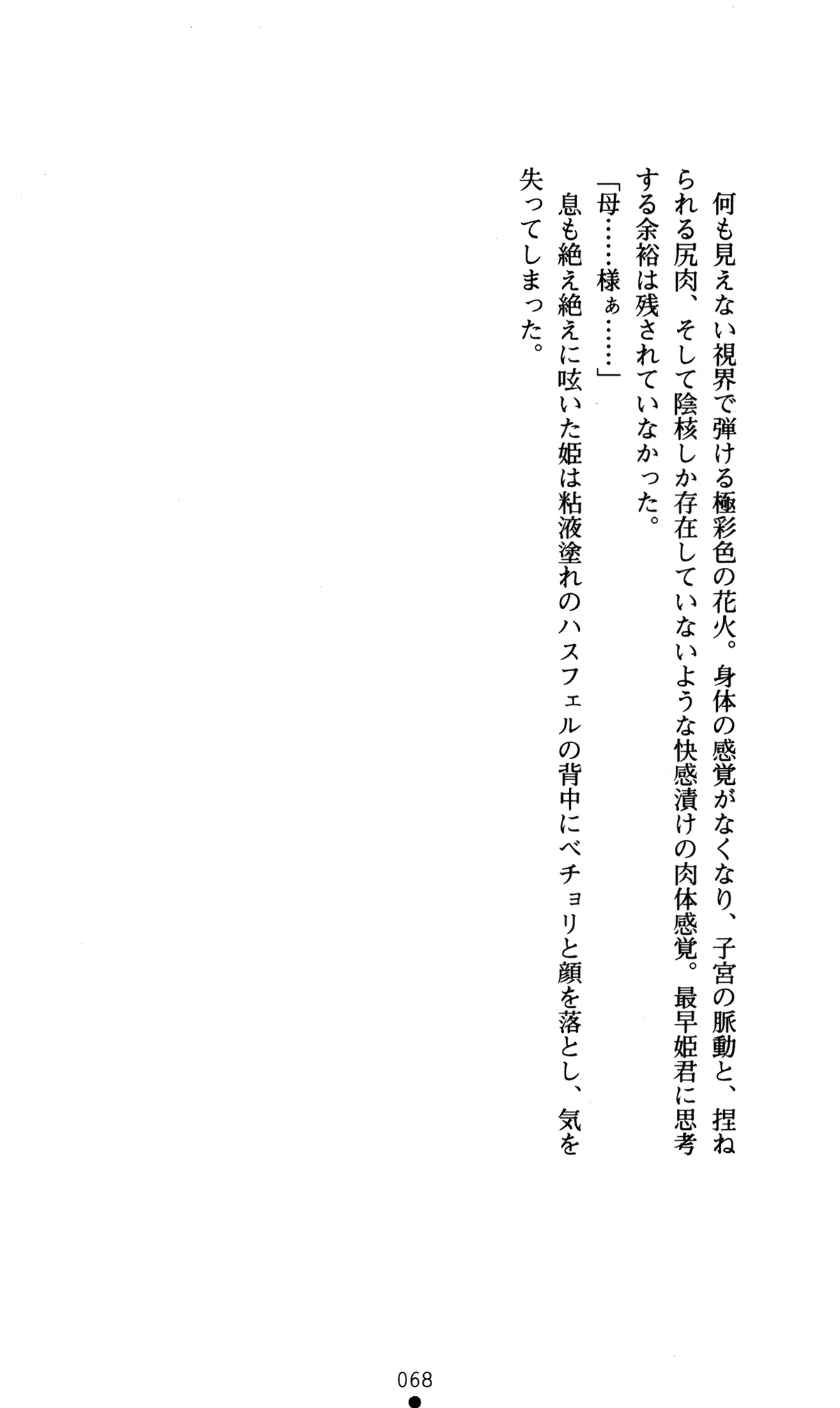 何も見えない視界で弾ける極彩色の花火。身体の感覚がなくなり、子宮の脈動と、捏ねられる尻肉、そして陰核しか存在していないような快感漬けの肉体感覚。最早姫君に思考する余裕は残されていなかった。

「母……様ぁ……」

息も絶え絶えに呟いた姫は粘液塗れのハスフェルの背中にベチョリと顔を落とし、気を失ってしまった。

068